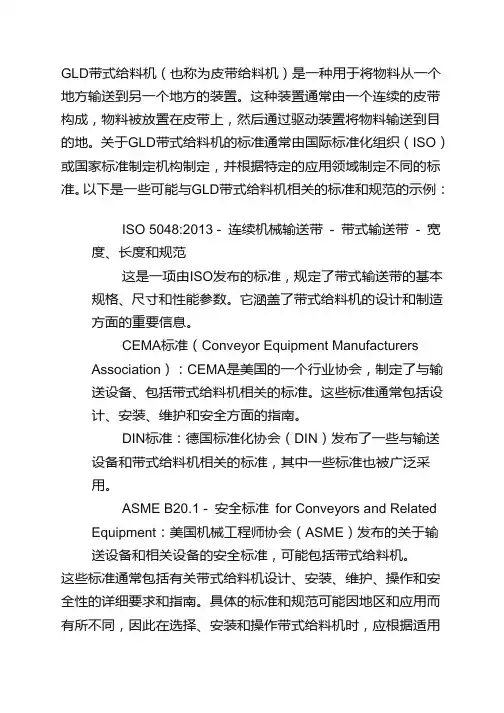 GLD带式给料机（也称为皮带给料机）是一种用于将物料从一个地方输送到另一个地方的装置。这种装置通常由一个连续的皮带构成，物料被放置在皮带上，然后通过驱动装置将物料输送到目的地。关于GLD带式给料机的标准通常由国际标准化组织（ISO）或国家标准制定机构制定，并根据特定的应用领域制定不同的标准。以下是一些可能与GLD带式给料机相关的标准和规范的示例：

ISO 5048:2013 - 连续机械输送带 - 带式输送带 - 宽度、长度和规范

这是一项由ISO发布的标准，规定了带式输送带的基本规格、尺寸和性能参数。它涵盖了带式给料机的设计和制造方面的重要信息。

CEMA标准（Conveyor Equipment Manufacturers Association）：CEMA是美国的一个行业协会，制定了与输送设备、包括带式给料机相关的标准。这些标准通常包括设计、安装、维护和安全方面的指南。

DIN标准：德国标准化协会（DIN）发布了一些与输送设备和带式给料机相关的标准，其中一些标准也被广泛采用。

ASME B20.1 - 安全标准 for Conveyors and Related Equipment：美国机械工程师协会（ASME）发布的关于输送设备和相关设备的安全标准，可能包括带式给料机。

这些标准通常包括有关带式给料机设计、安装、维护、操作和安全性的详细要求和指南。具体的标准和规范可能因地区和应用而有所不同，因此在选择、安装和操作带式给料机时，应根据适用